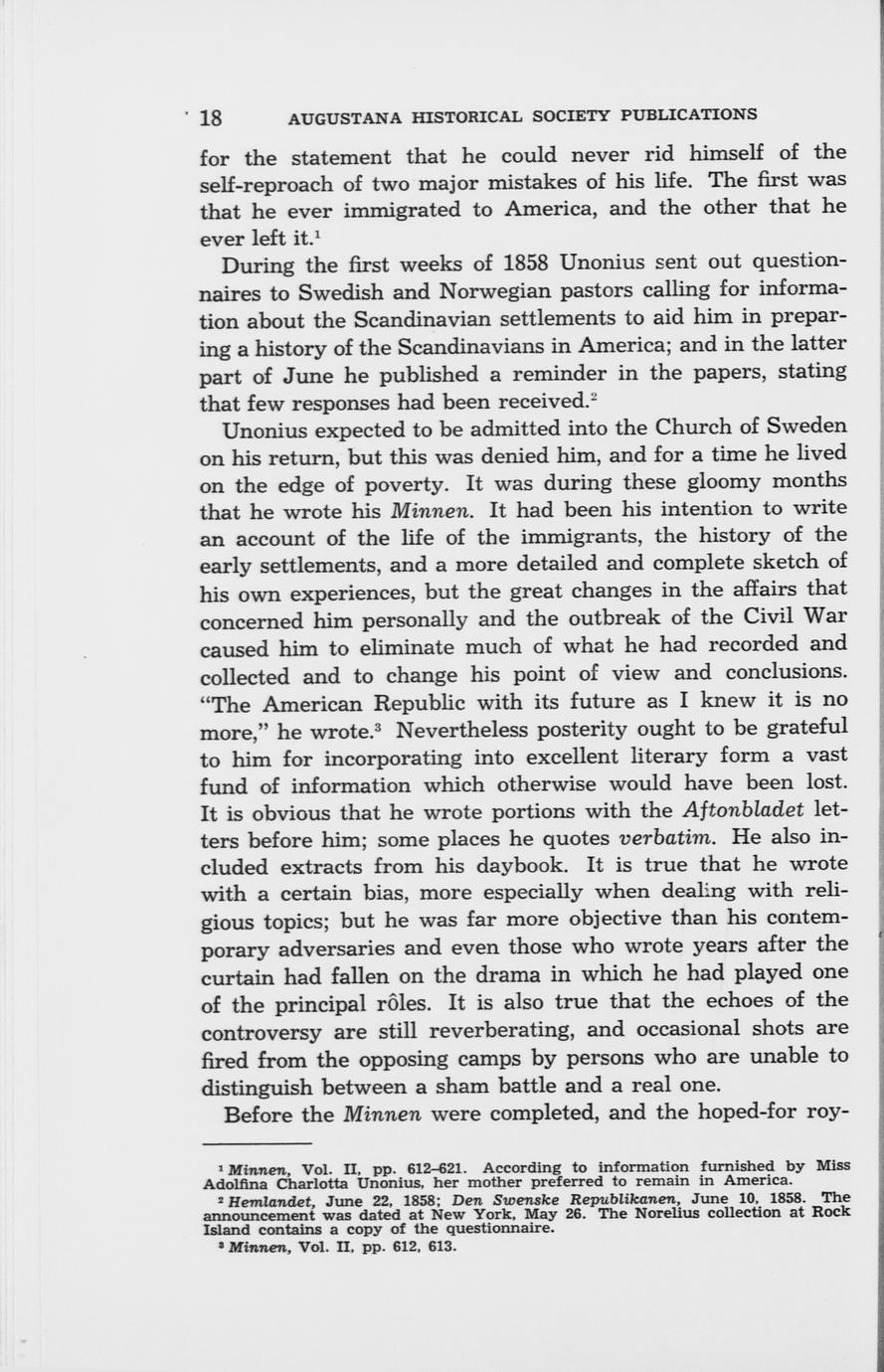 18 AUGUSTANA HISTORICAL SOCIETY PUBLICATIONS

for the statement that he could never rid himself of the self-reproach of two major mistakes of his life. The first was that he ever immigrated to America, and the other that he ever left it.$^1$

During the first weeks of 1858 Unonius sent out questionnaires to Swedish and Norwegian pastors calling for information about the Scandinavian settlements to aid him in preparing a history of the Scandinavians in America; and in the latter part of June he published a reminder in the papers, stating that few responses had been received.$^2$

Unonius expected to be admitted into the Church of Sweden on his return, but this was denied him, and for a time he lived on the edge of poverty. It was during these gloomy months that he wrote his Minnen. It had been his intention to write an account of the life of the immigrants, the history of the early settlements, and a more detailed and complete sketch of his own experiences, but the great changes in the affairs that concerned him personally and the outbreak of the Civil War caused him to eliminate much of what he had recorded and collected and to change his point of view and conclusions. "The American Republic with its future as I knew it is no more," he wrote.$^3$ Nevertheless posterity ought to be grateful to him for incorporating into excellent literary form a vast fund of information which otherwise would have been lost. It is obvious that he wrote portions with the Aftonbladet letters before him; some places he quotes verbatim. He also included extracts from his daybook. It is true that he wrote with a certain bias, more especially when dealing with religious topics; but he was far more objective than his contemporary adversaries and even those who wrote years after the curtain had fallen on the drama in which he had played one of the principal rôles. It is also true that the echoes of the controversy are still reverberating, and occasional shots are fired from the opposing camps by persons who are unable to distinguish between a sham battle and a real one.

Before the Minnen were completed, and the hoped-for roy-

$^1$ Minnen, Vol. II, pp. 612–621. According to information furnished by Miss Adolfina Charlotta Unonius, her mother preferred to remain in America.
$^2$ Hemlandet, June 22, 1858; Den Swenske Republikanen, June 10, 1858. The announcement was dated at New York, May 26. The Norelius collection at Rock Island contains a copy of the questionnaire.
$^3$ Minnen, Vol. II, pp. 612, 613.